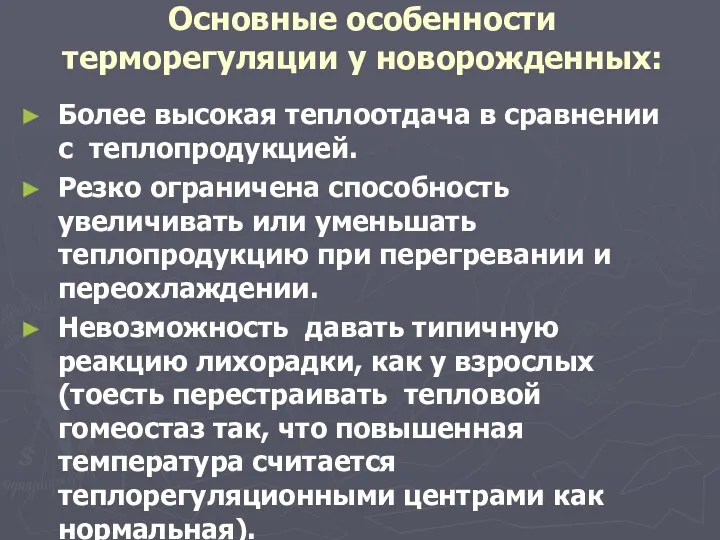 Основные особенности терморегуляции у новорожденных:

► Более высокая теплоотдача в сравнении с теплопродукцией.

► Резко ограничена способность увеличивать или уменьшать теплопродукцию при перегревании и переохлаждении.

► Невозможность давать типичную реакцию лихорадки, как у взрослых (тоесть перестраивать тепловой гомеостаз так, что повышенная температура считается теплорегуляционными центрами как нормальная).